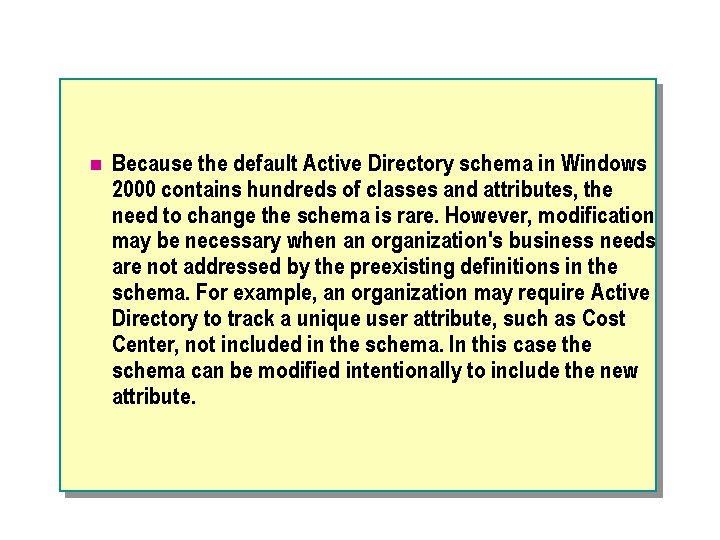 Because the default Active Directory schema in Windows 2000 contains hundreds of classes and attributes, the need to change the schema is rare. However, modification may be necessary when an organization's business needs are not addressed by the preexisting definitions in the schema. For example, an organization may require Active Directory to track a unique user attribute, such as Cost Center, not included in the schema. In this case the schema can be modified intentionally to include the new attribute.